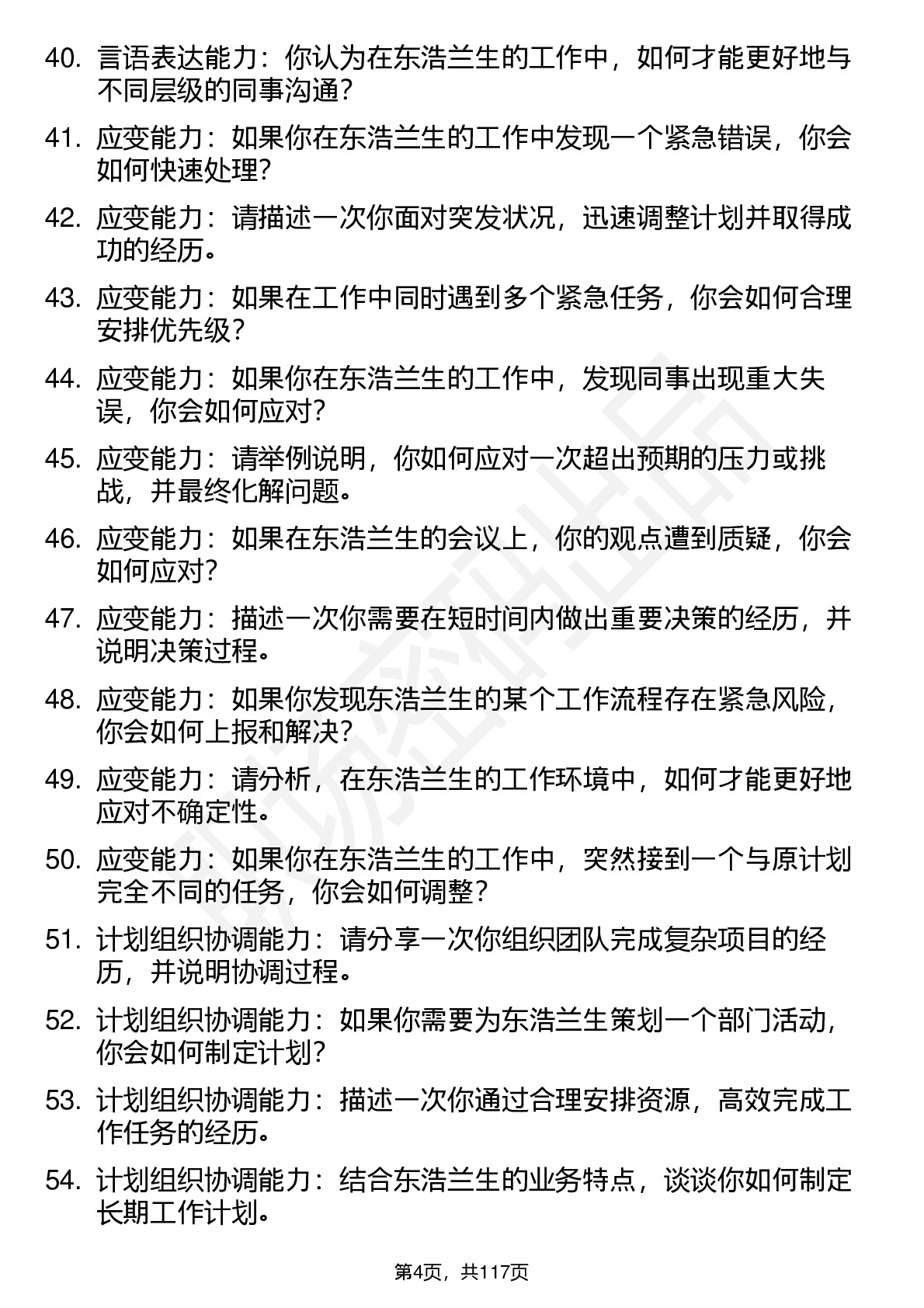 40. 言语表达能力：你认为在东浩兰生的工作中，如何才能更好地与不同层级的同事沟通？

41. 应变能力：如果你在东浩兰生的工作中发现一个紧急错误，你会如何快速处理？

42. 应变能力：请描述一次你面对突发状况，迅速调整计划并取得成功的经历。

43. 应变能力：如果在工作中同时遇到多个紧急任务，你会如何合理安排优先级？

44. 应变能力：如果你在东浩兰生的工作中，发现同事出现重大失误，你会如何应对？

45. 应变能力：请举例说明，你如何应对一次超出预期的压力或挑战，并最终化解问题。

46. 应变能力：如果在东浩兰生的会议上，你的观点遭到质疑，你会如何应对？

47. 应变能力：描述一次你需要在短时间内做出重要决策的经历，并说明决策过程。

48. 应变能力：如果你发现东浩兰生的某个工作流程存在紧急风险，你会如何上报和解决？

49. 应变能力：请分析，在东浩兰生的工作环境中，如何才能更好地应对不确定性。

50. 应变能力：如果你在东浩兰生的工作中，突然接到一个与原计划完全不同的任务，你会如何调整？

51. 计划组织协调能力：请分享一次你组织团队完成复杂项目的经历，并说明协调过程。

52. 计划组织协调能力：如果你需要为东浩兰生策划一个部门活动，你会如何制定计划？

53. 计划组织协调能力：描述一次你通过合理安排资源，高效完成工作任务的经历。

54. 计划组织协调能力：结合东浩兰生的业务特点，谈谈你如何制定长期工作计划。

第4页，共117页